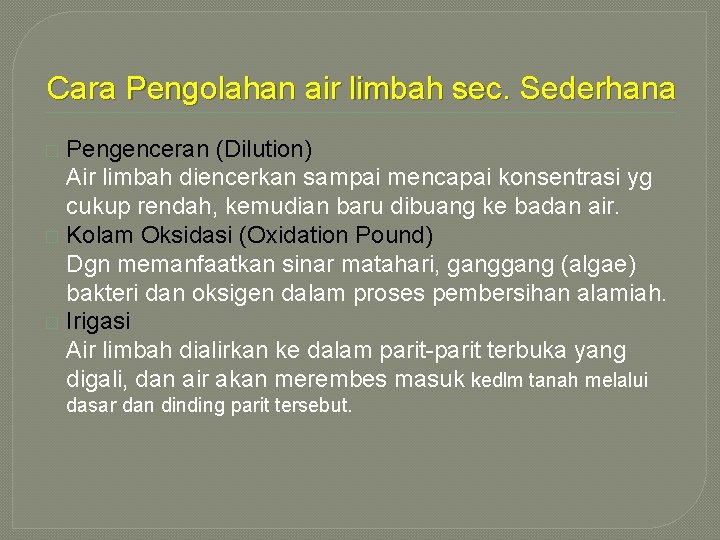 Cara Pengolahan air limbah sec. Sederhana

Pengenceran (Dilution)
Air limbah diencerkan sampai mencapai konsentrasi yg cukup rendah, kemudian baru dibuang ke badan air.

Kolam Oksidasi (Oxidation Pound)
Dgn memanfaatkan sinar matahari, ganggang (algae) bakteri dan oksigen dalam proses pembersihan alamiah.

Irigasi
Air limbah dialirkan ke dalam parit-parit terbuka yang digali, dan air akan merembes masuk kedlm tanah melalui dasar dan dinding parit tersebut.